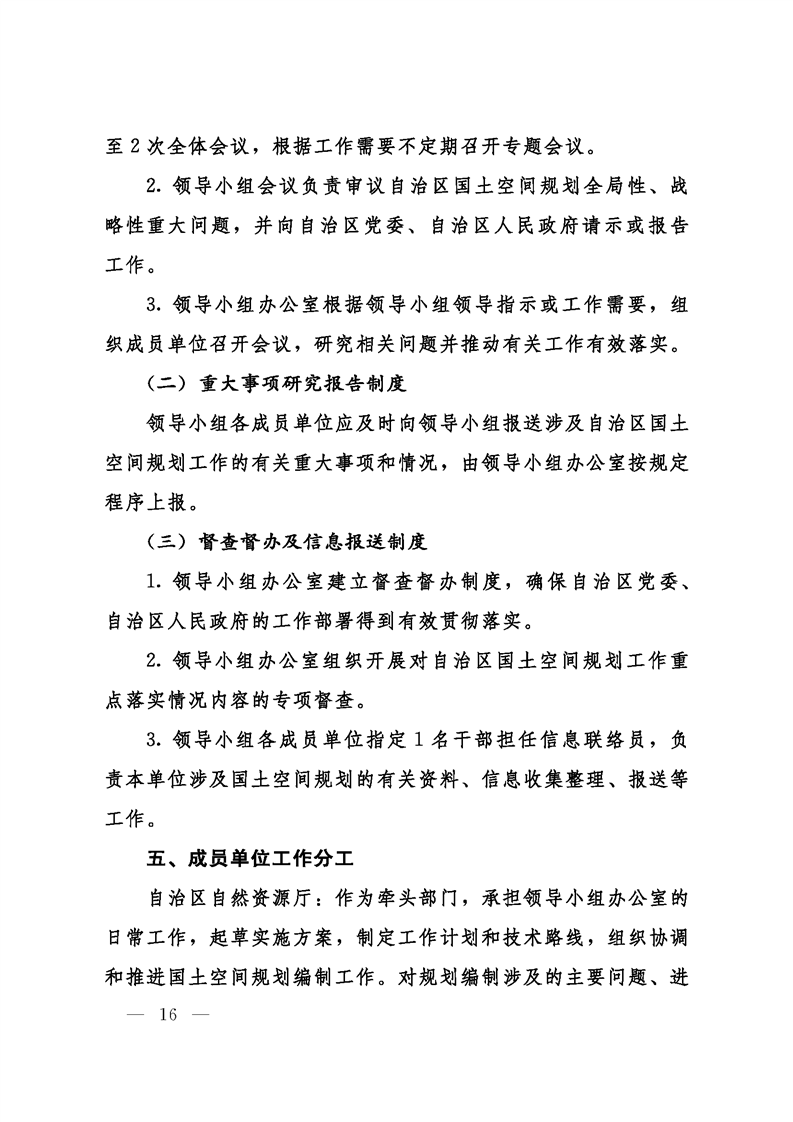 至 2 次全体会议，根据工作需要不定期召开专题会议。

2. 领导小组会议负责审议自治区国土空间规划全局性、战略性重大问题，并向自治区党委、自治区人民政府请示或报告工作。

3. 领导小组办公室根据领导小组领导指示或工作需要，组织成员单位召开会议，研究相关问题并推动有关工作有效落实。

（二）重大事项研究报告制度

领导小组各成员单位应及时向领导小组报送涉及自治区国土空间规划工作的有关重大事项和情况，由领导小组办公室按规定程序上报。

（三）督查督办及信息报送制度

1. 领导小组办公室建立督查督办制度，确保自治区党委、自治区人民政府的工作部署得到有效贯彻落实。

2. 领导小组办公室组织开展对自治区国土空间规划工作重点落实情况内容的专项督查。

3. 领导小组各成员单位指定 1 名干部担任信息联络员，负责本单位涉及国土空间规划的有关资料、信息收集整理、报送等工作。

五、成员单位工作分工

自治区自然资源厅：作为牵头部门，承担领导小组办公室的日常工作，起草实施方案，制定工作计划和技术路线，组织协调和推进国土空间规划编制工作。对规划编制涉及的主要问题、进

— 16 —